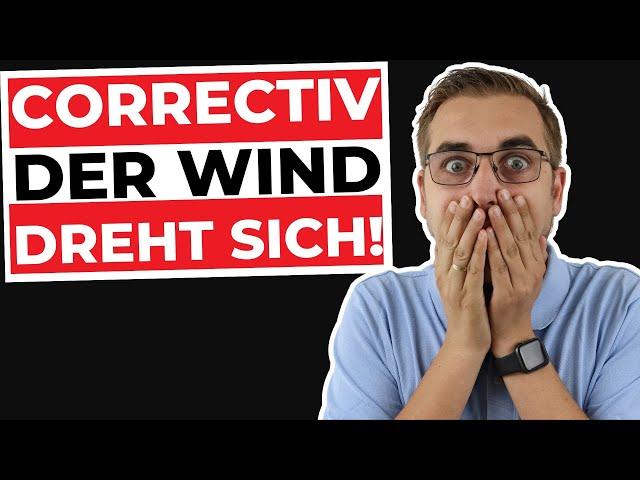 CORRECTIV
DER WIND
DREHT SICH!